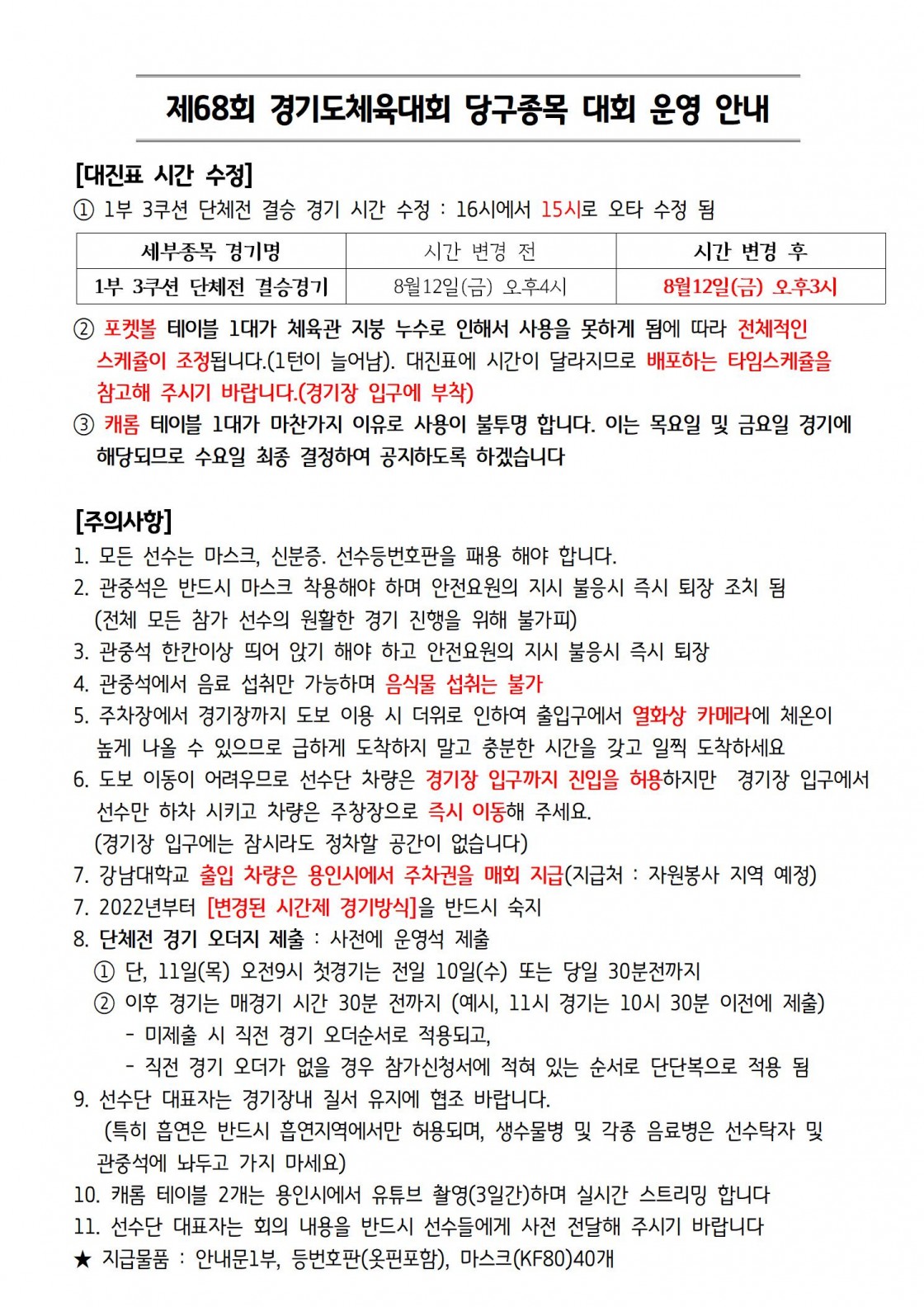 제68회 경기도체육대회 당구종목 대회 운영 안내

[대진표 시간 수정]
① 1부 3쿠션 단체전 결승 경기 시간 수정 : 16시에서 15시로 오타 수정 됨

| 세부종목 경기명 | 시간 변경 전 | 시간 변경 후 |
|---|---|---|
| 1부 3쿠션 단체전 결승경기 | 8월12일(금) 오후4시 | 8월12일(금) 오후3시 |

② 포켓볼 테이블 1대가 체육관 지붕 누수로 인해서 사용을 못하게 됨에 따라 전체적인 스케쥴이 조정됩니다.(1턴이 늘어남). 대진표에 시간이 달라지므로 배포하는 타임스케쥴을 참고해 주시기 바랍니다.(경기장 입구에 부착)
③ 캐롬 테이블 1대가 마찬가지 이유로 사용이 불투명 합니다. 이는 목요일 및 금요일 경기에 해당되므로 수요일 최종 결정하여 공지하도록 하겠습니다

[주의사항]
1. 모든 선수는 마스크, 신분증. 선수등번호판을 패용 해야 합니다.
2. 관중석은 반드시 마스크 착용해야 하며 안전요원의 지시 불응시 즉시 퇴장 조치 됨 (전체 모든 참가 선수의 원활한 경기 진행을 위해 불가피)
3. 관중석 한칸이상 띄어 앉기 해야 하고 안전요원의 지시 불응시 즉시 퇴장
4. 관중석에서 음료 섭취만 가능하며 음식물 섭취는 불가
5. 주차장에서 경기장까지 도보 이용 시 더위로 인하여 출입구에서 열화상 카메라에 체온이 높게 나올 수 있으므로 급하게 도착하지 말고 충분한 시간을 갖고 일찍 도착하세요
6. 도보 이동이 어려우므로 선수단 차량은 경기장 입구까지 진입을 허용하지만 경기장 입구에서 선수만 하차 시키고 차량은 주창장으로 즉시 이동해 주세요. (경기장 입구에는 잠시라도 정차할 공간이 없습니다)
7. 강남대학교 출입 차량은 용인시에서 주차권을 매회 지급(지급처 : 자원봉사 지역 예정)
7. 2022년부터 [변경된 시간제 경기방식]을 반드시 숙지
8. 단체전 경기 오더지 제출 : 사전에 운영석 제출
① 단, 11일(목) 오전9시 첫경기는 전일 10일(수) 또는 당일 30분전까지
② 이후 경기는 매경기 시간 30분 전까지 (예시, 11시 경기는 10시 30분 이전에 제출)
- 미제출 시 직전 경기 오더순서로 적용되고,
- 직전 경기 오더가 없을 경우 참가신청서에 적혀 있는 순서로 단단복으로 적용 됨
9. 선수단 대표자는 경기장내 질서 유지에 협조 바랍니다. (특히 흡연은 반드시 흡연지역에서만 허용되며, 생수물병 및 각종 음료병은 선수탁자 및 관중석에 놔두고 가지 마세요)
10. 캐롬 테이블 2개는 용인시에서 유튜브 촬영(3일간)하며 실시간 스트리밍 합니다
11. 선수단 대표자는 회의 내용을 반드시 선수들에게 사전 전달해 주시기 바랍니다
★ 지급물품 : 안내문1부, 등번호판(옷핀포함), 마스크(KF80)40개